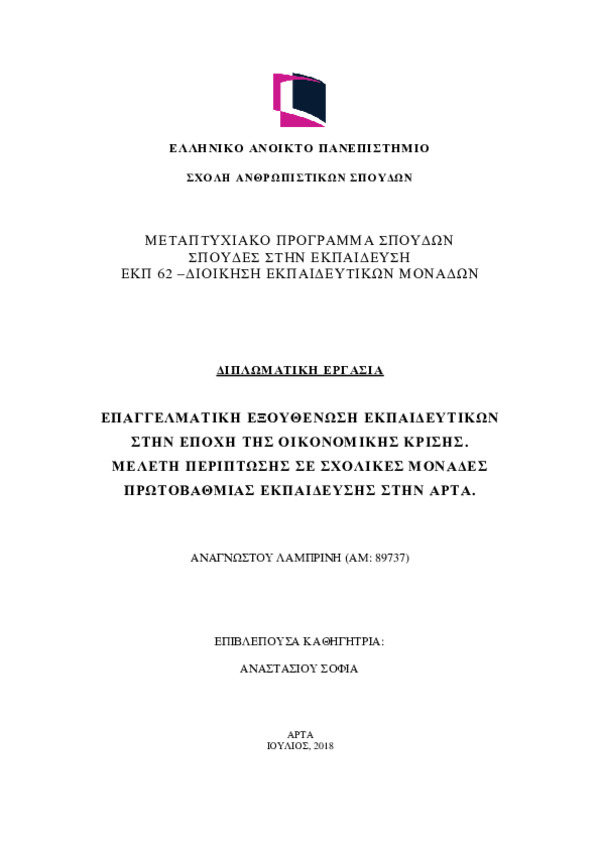 ΕΛΛΗΝΙΚΟ ΑΝΟΙΚΤΟ ΠΑΝΕΠΙΣΤΗΜΙΟ

ΣΧΟΛΗ ΑΝΘΡΩΠΙΣΤΙΚΩΝ ΣΠΟΥΔΩΝ

ΜΕΤΑΠΤΥΧΙΑΚΟ ΠΡΟΓΡΑΜΜΑ ΣΠΟΥΔΩΝ
ΣΠΟΥΔΕΣ ΣΤΗΝ ΕΚΠΑΙΔΕΥΣΗ
ΕΚΠ 62 –ΔΙΟΙΚΗΣΗ ΕΚΠΑΙΔΕΥΤΙΚΩΝ ΜΟΝΑΔΩΝ

ΔΙΠΛΩΜΑΤΙΚΗ ΕΡΓΑΣΙΑ

ΕΠΑΓΓΕΛΜΑΤΙΚΗ ΕΞΟΥΘΕΝΩΣΗ ΕΚΠΑΙΔΕΥΤΙΚΩΝ ΣΤΗΝ ΕΠΟΧΗ ΤΗΣ ΟΙΚΟΝΟΜΙΚΗΣ ΚΡΙΣΗΣ. ΜΕΛΕΤΗ ΠΕΡΙΠΤΩΣΗΣ ΣΕ ΣΧΟΛΙΚΕΣ ΜΟΝΑΔΕΣ ΠΡΩΤΟΒΑΘΜΙΑΣ ΕΚΠΑΙΔΕΥΣΗΣ ΣΤΗΝ ΑΡΤΑ.

ΑΝΑΓΝΩΣΤΟΥ ΛΑΜΠΡΙΝΗ (ΑΜ: 89737)

ΕΠΙΒΛΕΠΟΥΣΑ ΚΑΘΗΓΗΤΡΙΑ:

ΑΝΑΣΤΑΣΙΟΥ ΣΟΦΙΑ

ΑΡΤΑ
ΙΟΥΛΙΟΣ, 2018